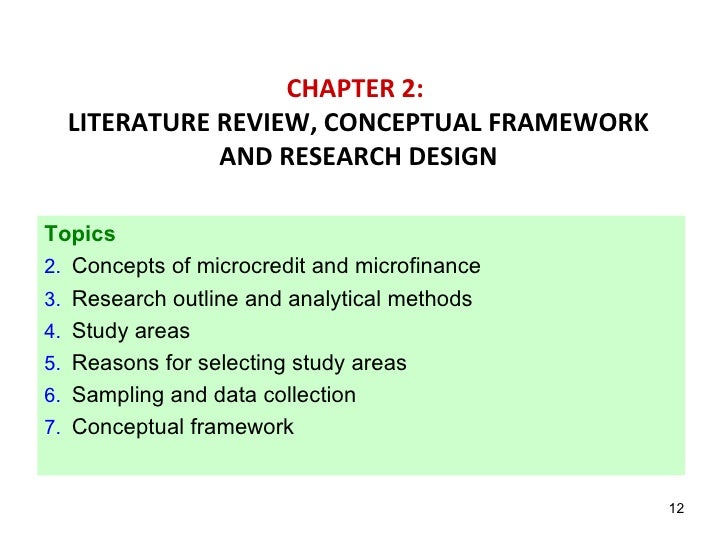 CHAPTER 2:
LITERATURE REVIEW, CONCEPTUAL FRAMEWORK AND RESEARCH DESIGN

Topics
2. Concepts of microcredit and microfinance
3. Research outline and analytical methods
4. Study areas
5. Reasons for selecting study areas
6. Sampling and data collection
7. Conceptual framework

12